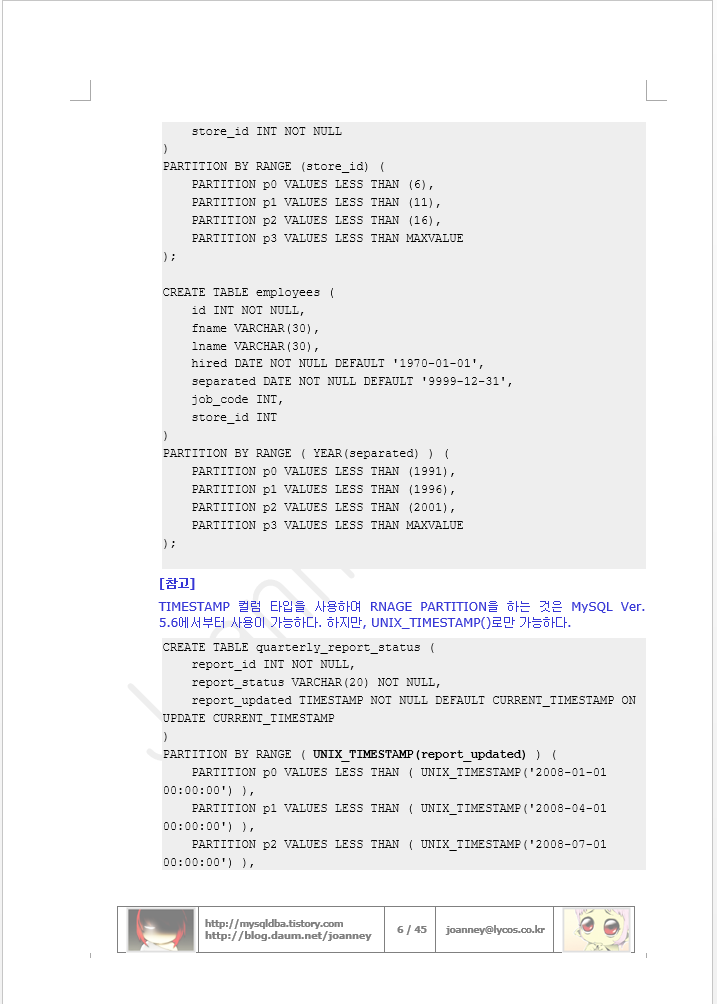 store_id INT NOT NULL
)
PARTITION BY RANGE (store_id) (
    PARTITION p0 VALUES LESS THAN (6),
    PARTITION p1 VALUES LESS THAN (11),
    PARTITION p2 VALUES LESS THAN (16),
    PARTITION p3 VALUES LESS THAN MAXVALUE
);

CREATE TABLE employees (
    id INT NOT NULL,
    fname VARCHAR(30),
    lname VARCHAR(30),
    hired DATE NOT NULL DEFAULT '1970-01-01',
    separated DATE NOT NULL DEFAULT '9999-12-31',
    job_code INT,
    store_id INT
)
PARTITION BY RANGE ( YEAR(separated) ) (
    PARTITION p0 VALUES LESS THAN (1991),
    PARTITION p1 VALUES LESS THAN (1996),
    PARTITION p2 VALUES LESS THAN (2001),
    PARTITION p3 VALUES LESS THAN MAXVALUE
);

[참고]
TIMESTAMP 컬럼 타입을 사용하여 RNAGE PARTITION을 하는 것은 MySQL Ver. 5.6에서부터 사용이 가능하다. 하지만, UNIX_TIMESTAMP()로만 가능하다.

CREATE TABLE quarterly_report_status (
    report_id INT NOT NULL,
    report_status VARCHAR(20) NOT NULL,
    report_updated TIMESTAMP NOT NULL DEFAULT CURRENT_TIMESTAMP ON UPDATE CURRENT_TIMESTAMP
)
PARTITION BY RANGE ( UNIX_TIMESTAMP(report_updated) ) (
    PARTITION p0 VALUES LESS THAN ( UNIX_TIMESTAMP('2008-01-01 00:00:00') ),
    PARTITION p1 VALUES LESS THAN ( UNIX_TIMESTAMP('2008-04-01 00:00:00') ),
    PARTITION p2 VALUES LESS THAN ( UNIX_TIMESTAMP('2008-07-01 00:00:00') ),

http://mysqldba.tistory.com
http://blog.daum.net/joanney
6 / 45
joanney@lycos.co.kr